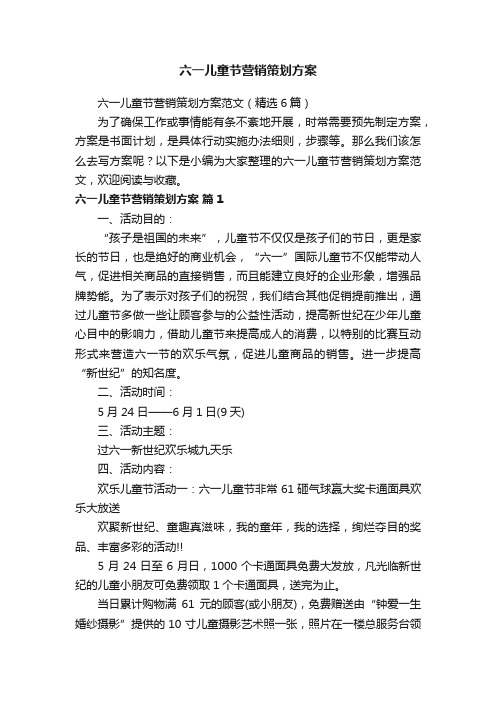 六一儿童节营销策划方案

六一儿童节营销策划方案范文（精选6篇）

为了确保工作或事情能有条不紊地开展，时常需要预先制定方案，方案是书面计划，是具体行动实施办法细则，步骤等。那么我们该怎么去写方案呢？以下是小编为大家整理的六一儿童节营销策划方案范文，欢迎阅读与收藏。

六一儿童节营销策划方案 篇1

一、活动目的：

“孩子是祖国的未来”，儿童节不仅仅是孩子们的节日，更是家长的节日，也是绝好的商业机会，“六一”国际儿童节不仅能带动人气，促进相关商品的直接销售，而且能建立良好的企业形象，增强品牌势能。为了表示对孩子们的祝贺，我们结合其他促销提前推出，通过儿童节多做一些让顾客参与的公益性活动，提高新世纪在少年儿童心目中的影响力，借助儿童节来提高成人的消费，以特别的比赛互动形式来营造六一节的欢乐气氛，促进儿童商品的销售。进一步提高“新世纪”的知名度。

二、活动时间：

5月24日——6月1日(9天)

三、活动主题：

过六一新世纪欢乐城九天乐

四、活动内容：

欢乐儿童节活动一：六一儿童节非常61砸气球赢大奖卡通面具欢乐大放送

欢聚新世纪、童趣真滋味，我的童年，我的选择，绚烂夺目的奖品、丰富多彩的活动!!

5月24日至6月日，1000个卡通面具免费大发放，凡光临新世纪的儿童小朋友可免费领取1个卡通面具，送完为止。

当日累计购物满61元的顾客(或小朋友)，免费赠送由“钟爱一生婚纱摄影”提供的10寸儿童摄影艺术照一张，照片在一楼总服务台领